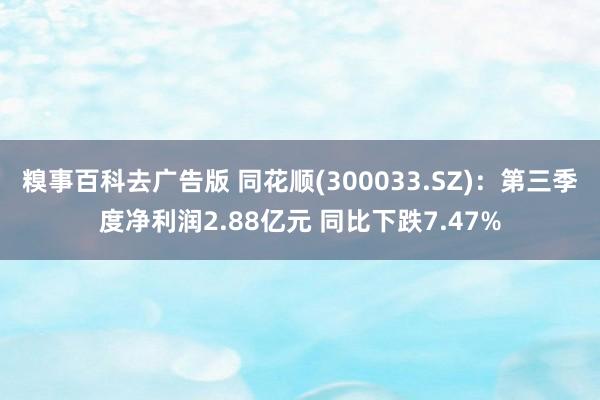 糗事百科去广告版 同花顺(300033.SZ)：第三季度净利润2.88亿元 同比下跌7.47%